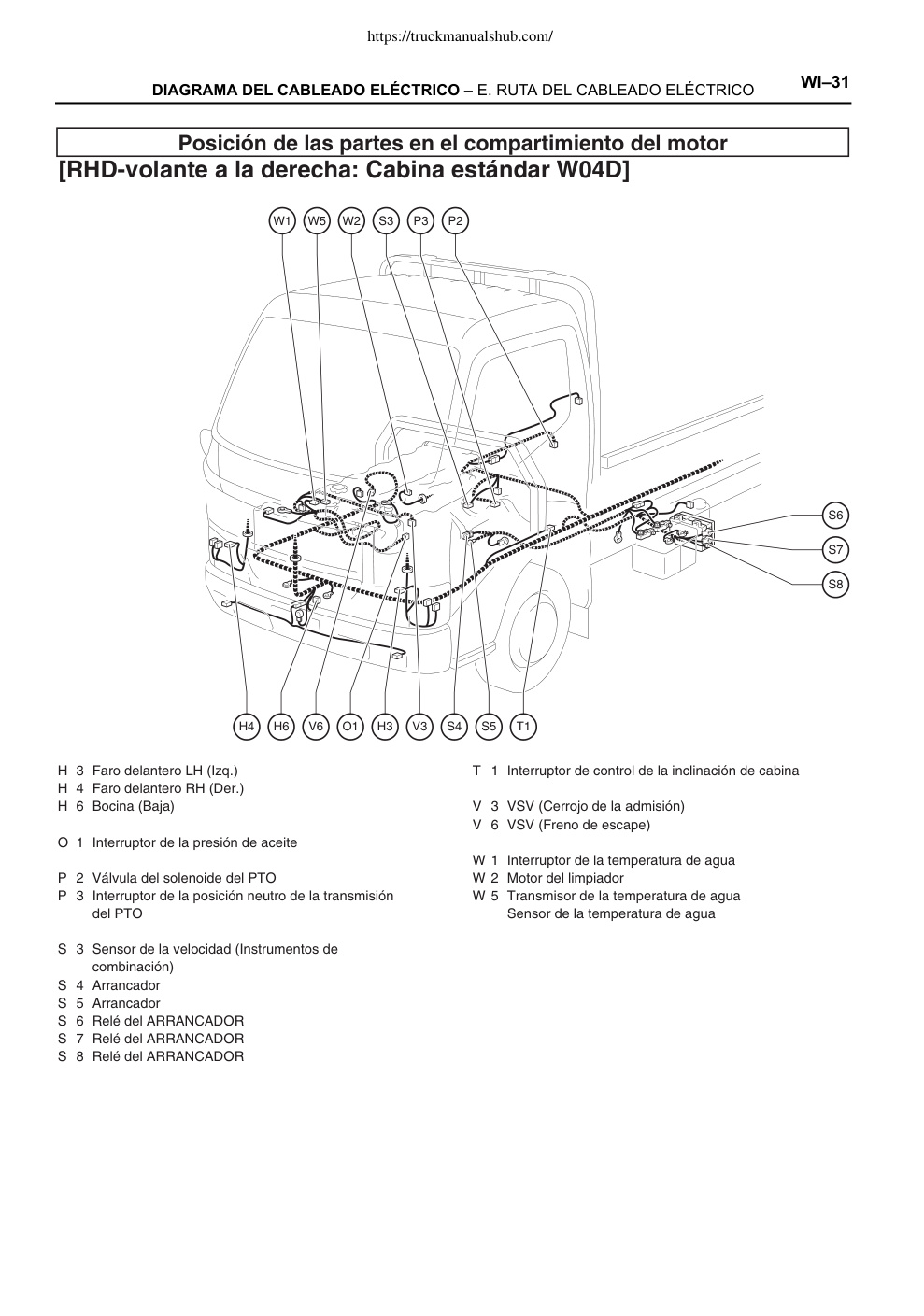 https://truckmanualshub.com/

DIAGRAMA DEL CABLEADO ELÉCTRICO – E. RUTA DEL CABLEADO ELÉCTRICO WI–31

Posición de las partes en el compartimiento del motor
[RHD-volante a la derecha: Cabina estándar W04D]

W1 W5 W2 S3 P3 P2

S6
S7
S8

H4 H6 V6 O1 H3 V3 S4 S5 T1

H 3 Faro delantero LH (Izq.)
H 4 Faro delantero RH (Der.)
H 6 Bocina (Baja)

O 1 Interruptor de la presión de aceite

P 2 Válvula del solenoide del PTO
P 3 Interruptor de la posición neutro de la transmisión del PTO

S 3 Sensor de la velocidad (Instrumentos de combinación)
S 4 Arrancador
S 5 Arrancador
S 6 Relé del ARRANCADOR
S 7 Relé del ARRANCADOR
S 8 Relé del ARRANCADOR

T 1 Interruptor de control de la inclinación de cabina

V 3 VSV (Cerrojo de la admisión)
V 6 VSV (Freno de escape)

W 1 Interruptor de la temperatura de agua
W 2 Motor del limpiador
W 5 Transmisor de la temperatura de agua
Sensor de la temperatura de agua